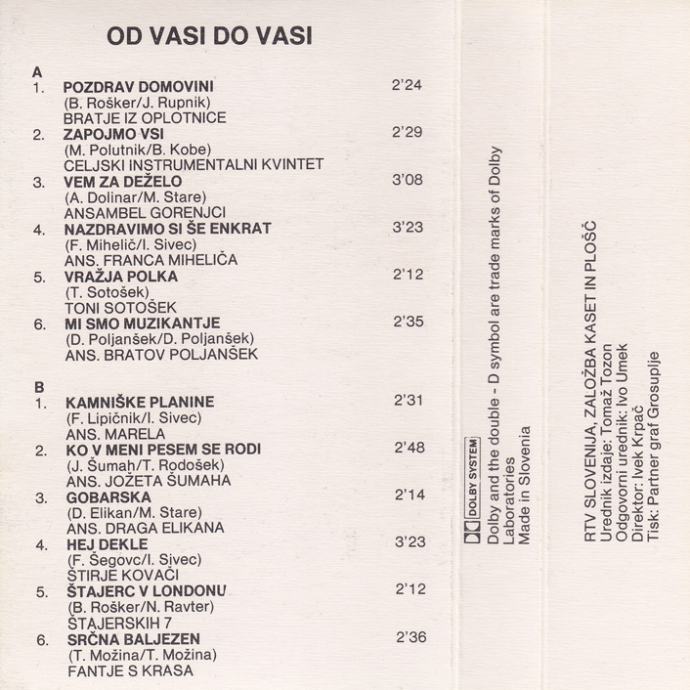 OD VASI DO VASI

A
1. POZDRAV DOMOVINI 2'24
(B. Rošker/J. Rupnik)
BRATJE IZ OPLOTNICE
2. ZAPOJMO VSI 2'29
(M. Polutnik/B. Kobe)
CELJSKI INSTRUMENTALNI KVINTET
3. VEM ZA DEŽELO 3'08
(A. Dolinar/M. Stare)
ANSAMBEL GORENJCI
4. NAZDRAVIMO SI ŠE ENKRAT 3'23
(F. Mihelič/I. Sivec)
ANS. FRANCA MIHELIČA
5. VRAŽJA POLKA 2'12
(T. Sotošek)
TONI SOTOŠEK
6. MI SMO MUZIKANTJE 2'35
(D. Poljanšek/D. Poljanšek)
ANS. BRATOV POLJANŠEK

B
1. KAMNIŠKE PLANINE 2'31
(F. Lipičnik/I. Sivec)
ANS. MARELA
2. KO V MENI PESEM SE RODI 2'48
(J. Šumah/T. Rodošek)
ANS. JOŽETA ŠUMAHA
3. GOBARSKA 2'14
(D. Elikan/M. Stare)
ANS. DRAGA ELIKANA
4. HEJ DEKLE 3'23
(F. Šegovc/I. Sivec)
ŠTIRJE KOVAČI
5. ŠTAJERC V LONDONU 2'12
(B. Rošker/N. Ravter)
ŠTAJERSKIH 7
6. SRČNA BALJEZEN 2'36
(T. Možina/T. Možina)
FANTJE S KRASA

DOLBY SYSTEM
Dolby and the double - D symbol are trade marks of Dolby Laboratories
Made in Slovenia

RTV SLOVENIJA, ZALOŽBA KASET IN PLOŠČ
Urednik izdaje: Tomaž Tozon
Odgovorni urednik: Ivo Umek
Direktor: Ivek Krpač
Tisk: Partner graf Grosuplje